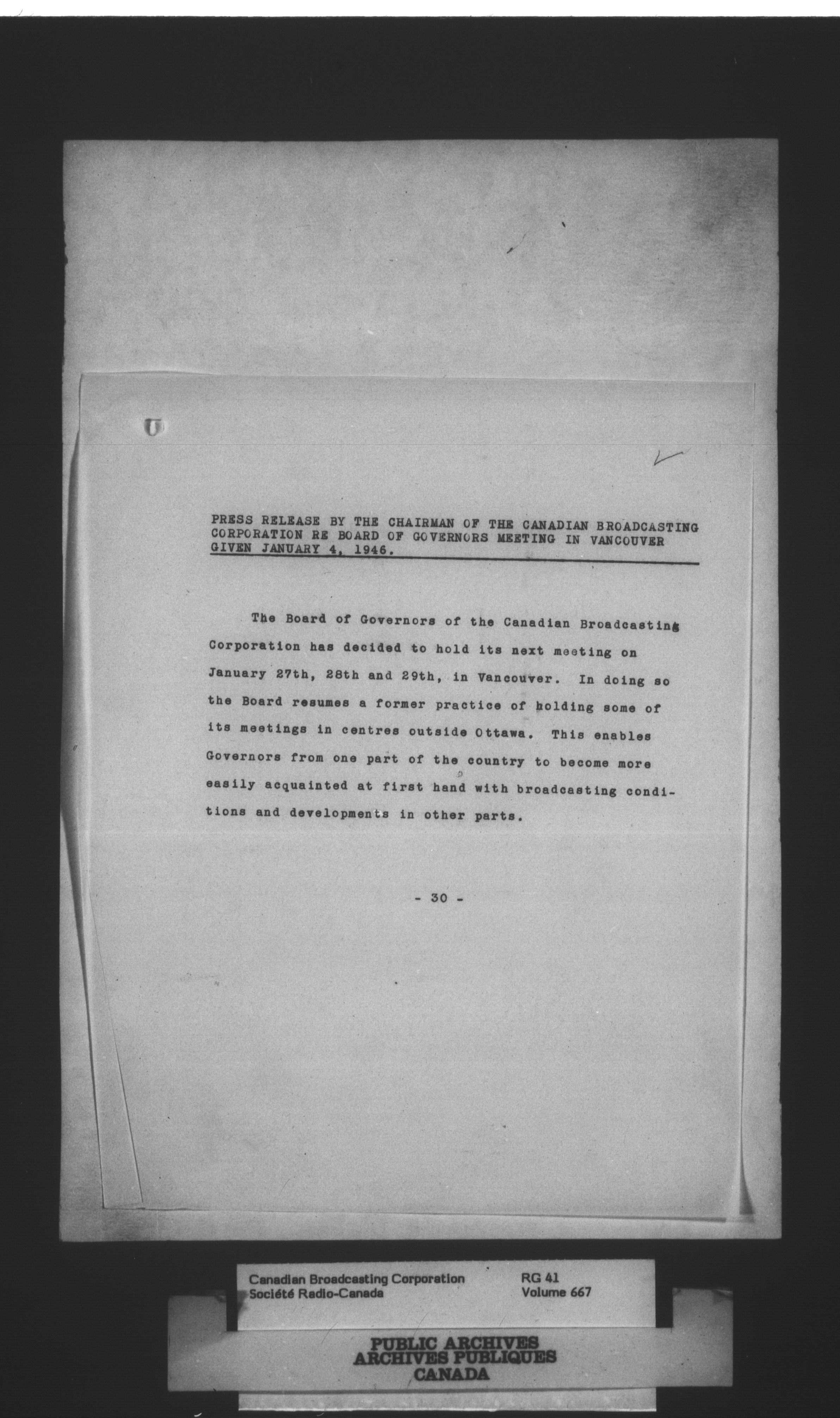 PRESS RELEASE BY THE CHAIRMAN OF THE CANADIAN BROADCASTING CORPORATION RE BOARD OF GOVERNORS MEETING IN VANCOUVER GIVEN JANUARY 4, 1946.

The Board of Governors of the Canadian Broadcasting Corporation has decided to hold its next meeting on January 27th, 28th and 29th, in Vancouver. In doing so the Board resumes a former practice of holding some of its meetings in centres outside Ottawa. This enables Governors from one part of the country to become more easily acquainted at first hand with broadcasting conditions and developments in other parts.

- 30 -

Canadian Broadcasting Corporation
Société Radio-Canada

RG 41
Volume 667

PUBLIC ARCHIVES
ARCHIVES PUBLIQUES
CANADA